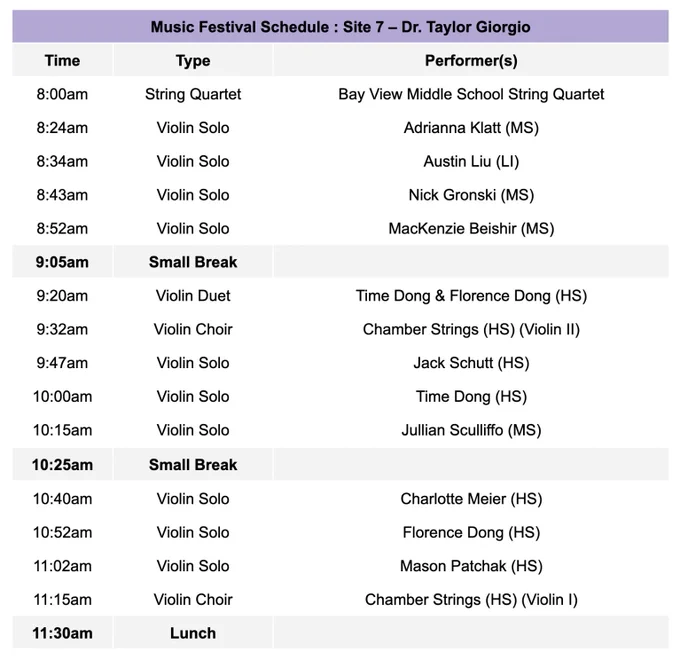 Music Festival Schedule : Site 7 – Dr. Taylor Giorgio

| Time | Type | Performer(s) |
|---|---|---|
| 8:00am | String Quartet | Bay View Middle School String Quartet |
| 8:24am | Violin Solo | Adrianna Klatt (MS) |
| 8:34am | Violin Solo | Austin Liu (LI) |
| 8:43am | Violin Solo | Nick Gronski (MS) |
| 8:52am | Violin Solo | MacKenzie Beishir (MS) |
| 9:05am | Small Break | |
| 9:20am | Violin Duet | Time Dong & Florence Dong (HS) |
| 9:32am | Violin Choir | Chamber Strings (HS) (Violin II) |
| 9:47am | Violin Solo | Jack Schutt (HS) |
| 10:00am | Violin Solo | Time Dong (HS) |
| 10:15am | Violin Solo | Jullian Sculliffo (MS) |
| 10:25am | Small Break | |
| 10:40am | Violin Solo | Charlotte Meier (HS) |
| 10:52am | Violin Solo | Florence Dong (HS) |
| 11:02am | Violin Solo | Mason Patchak (HS) |
| 11:15am | Violin Choir | Chamber Strings (HS) (Violin I) |
| 11:30am | Lunch | |